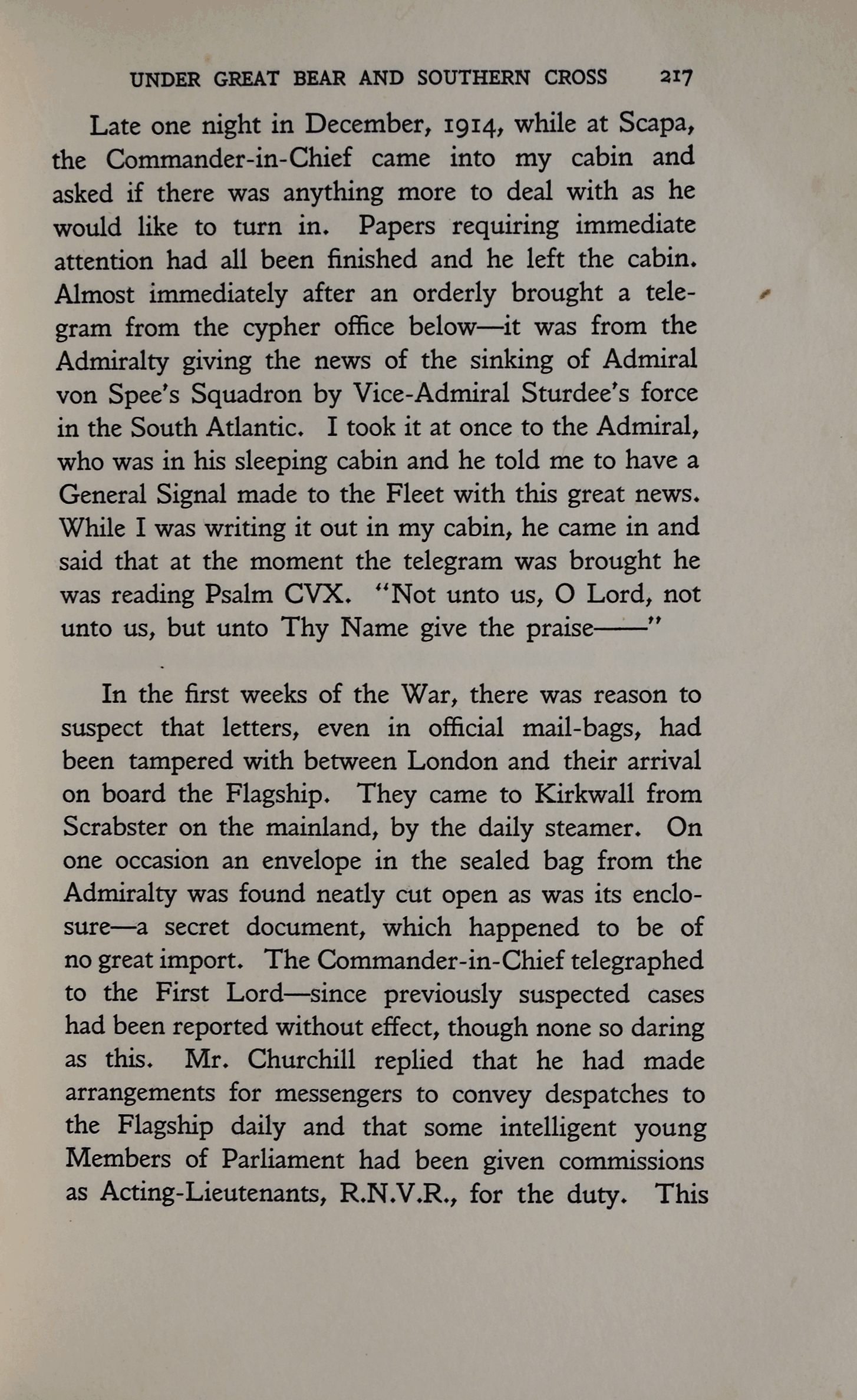 UNDER GREAT BEAR AND SOUTHERN CROSS 217

Late one night in December, 1914, while at Scapa, the Commander-in-Chief came into my cabin and asked if there was anything more to deal with as he would like to turn in. Papers requiring immediate attention had all been finished and he left the cabin. Almost immediately after an orderly brought a telegram from the cypher office below—it was from the Admiralty giving the news of the sinking of Admiral von Spee's Squadron by Vice-Admiral Sturdee's force in the South Atlantic. I took it at once to the Admiral, who was in his sleeping cabin and he told me to have a General Signal made to the Fleet with this great news. While I was writing it out in my cabin, he came in and said that at the moment the telegram was brought he was reading Psalm CVX. "Not unto us, O Lord, not unto us, but unto Thy Name give the praise——"

In the first weeks of the War, there was reason to suspect that letters, even in official mail-bags, had been tampered with between London and their arrival on board the Flagship. They came to Kirkwall from Scrabster on the mainland, by the daily steamer. On one occasion an envelope in the sealed bag from the Admiralty was found neatly cut open as was its enclosure—a secret document, which happened to be of no great import. The Commander-in-Chief telegraphed to the First Lord—since previously suspected cases had been reported without effect, though none so daring as this. Mr. Churchill replied that he had made arrangements for messengers to convey despatches to the Flagship daily and that some intelligent young Members of Parliament had been given commissions as Acting-Lieutenants, R.N.V.R., for the duty. This